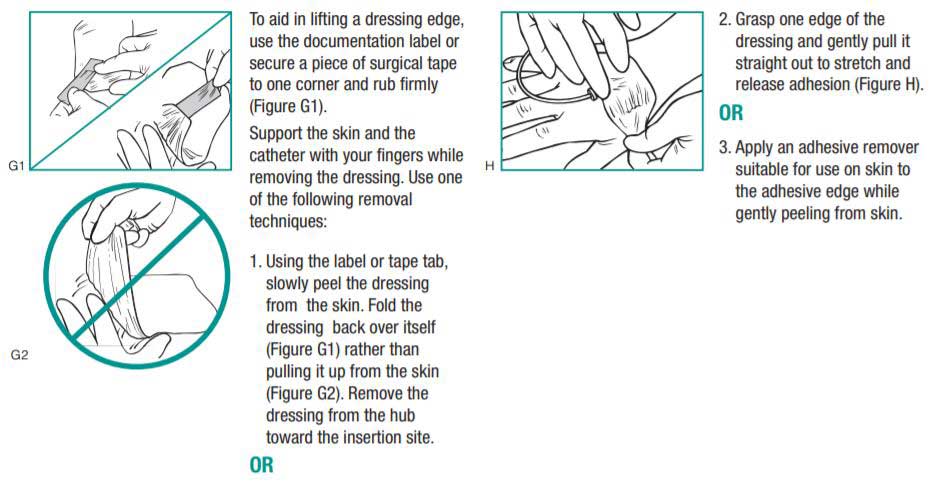 G1

G2

To aid in lifting a dressing edge, use the documentation label or secure a piece of surgical tape to one corner and rub firmly (Figure G1).

Support the skin and the catheter with your fingers while removing the dressing. Use one of the following removal techniques:

1. Using the label or tape tab, slowly peel the dressing from the skin. Fold the dressing back over itself (Figure G1) rather than pulling it up from the skin (Figure G2). Remove the dressing from the hub toward the insertion site.

OR

H

2. Grasp one edge of the dressing and gently pull it straight out to stretch and release adhesion (Figure H).

OR

3. Apply an adhesive remover suitable for use on skin to the adhesive edge while gently peeling from skin.